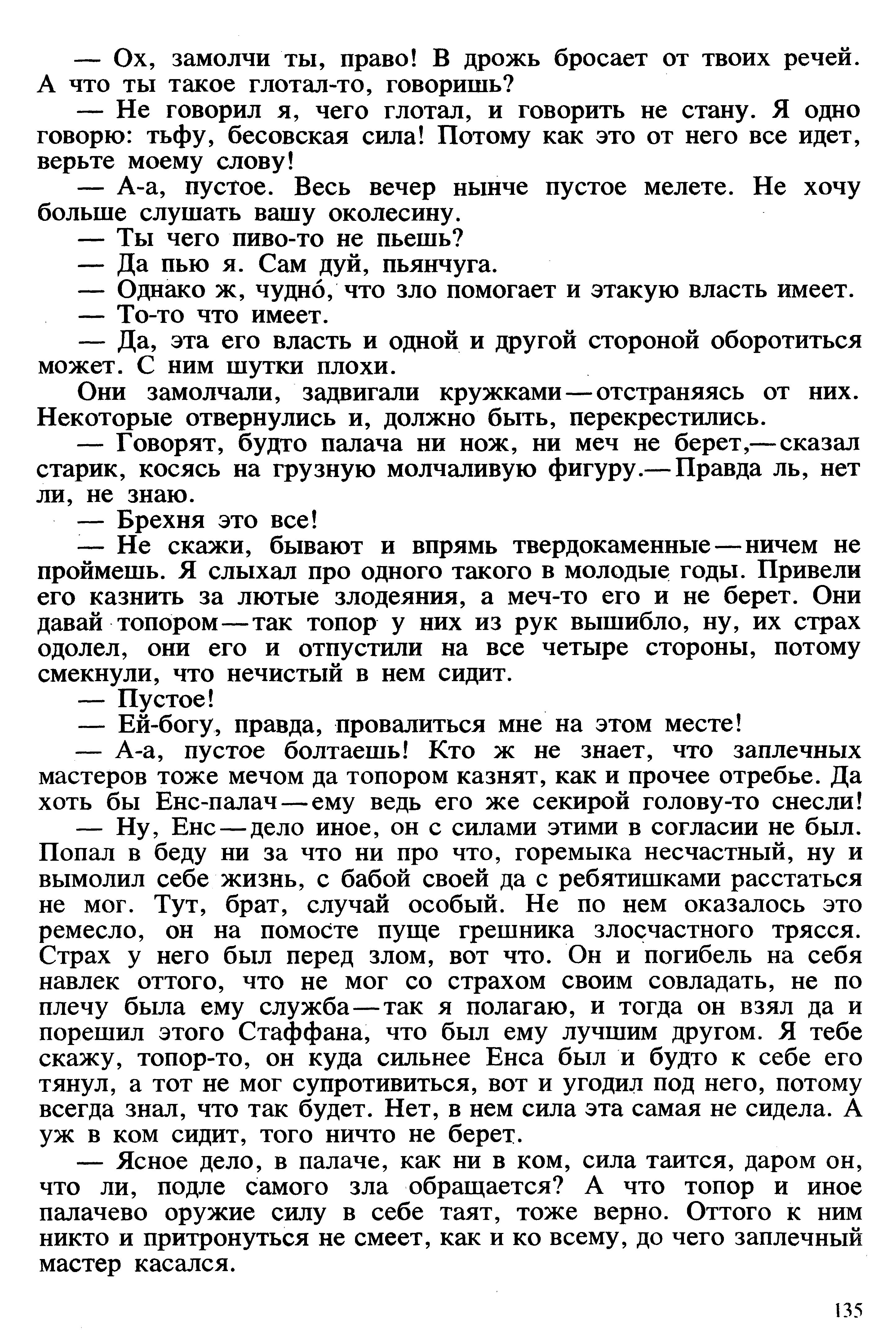 — Ох, замолчи ты, право! В дрожь бросает от твоих речей. А что ты такое глотал-то, говоришь?

— Не говорил я, чего глотал, и говорить не стану. Я одно говорю: тьфу, бесовская сила! Потому как это от него все идет, верьте моему слову!

— А-а, пустое. Весь вечер нынче пустое мелете. Не хочу больше слушать вашу околесину.

— Ты чего пиво-то не пьешь?

— Да пью я. Сам дуй, пьянчуга.

— Однако ж, чудно́, что зло помогает и этакую власть имеет.

— То-то что имеет.

— Да, эта его власть и одной и другой стороной оборотиться может. С ним шутки плохи.

Они замолчали, задвигали кружками — отстраняясь от них. Некоторые отвернулись и, должно быть, перекрестились.

— Говорят, будто палача ни нож, ни меч не берет,— сказал старик, косясь на грузную молчаливую фигуру.— Правда ль, нет ли, не знаю.

— Брехня это все!

— Не скажи, бывают и впрямь твердокаменные — ничем не проймешь. Я слыхал про одного такого в молодые годы. Привели его казнить за лютые злодеяния, а меч-то его и не берет. Они давай топором — так топор у них из рук вышибло, ну, их страх одолел, они его и отпустили на все четыре стороны, потому смекнули, что нечистый в нем сидит.

— Пустое!

— Ей-богу, правда, провалиться мне на этом месте!

— А-а, пустое болтаешь! Кто ж не знает, что заплечных мастеров тоже мечом да топором казнят, как и прочее отребье. Да хоть бы Енс-палач — ему ведь его же секирой голову-то снесли!

— Ну, Енс — дело иное, он с силами этими в согласии не был. Попал в беду ни за что ни про что, горемыка несчастный, ну и вымолил себе жизнь, с бабой своей да с ребятишками расстаться не мог. Тут, брат, случай особый. Не по нем оказалось это ремесло, он на помосте пуще грешника злосчастного трясся. Страх у него был перед злом, вот что. Он и погибель на себя навлек оттого, что не мог со страхом своим совладать, не по плечу была ему служба — так я полагаю, и тогда он взял да и порешил этого Стаффана, что был ему лучшим другом. Я тебе скажу, топор-то, он куда сильнее Енса был и будто к себе его тянул, а тот не мог супротивиться, вот и угодил под него, потому всегда знал, что так будет. Нет, в нем сила эта самая не сидела. А уж в ком сидит, того ничто не берет.

— Ясное дело, в палаче, как ни в ком, сила таится, даром он, что ли, подле самого зла обращается? А что топор и иное палачево оружие силу в себе таят, тоже верно. Оттого к ним никто и притронуться не смеет, как и ко всему, до чего заплечный мастер касался.

135